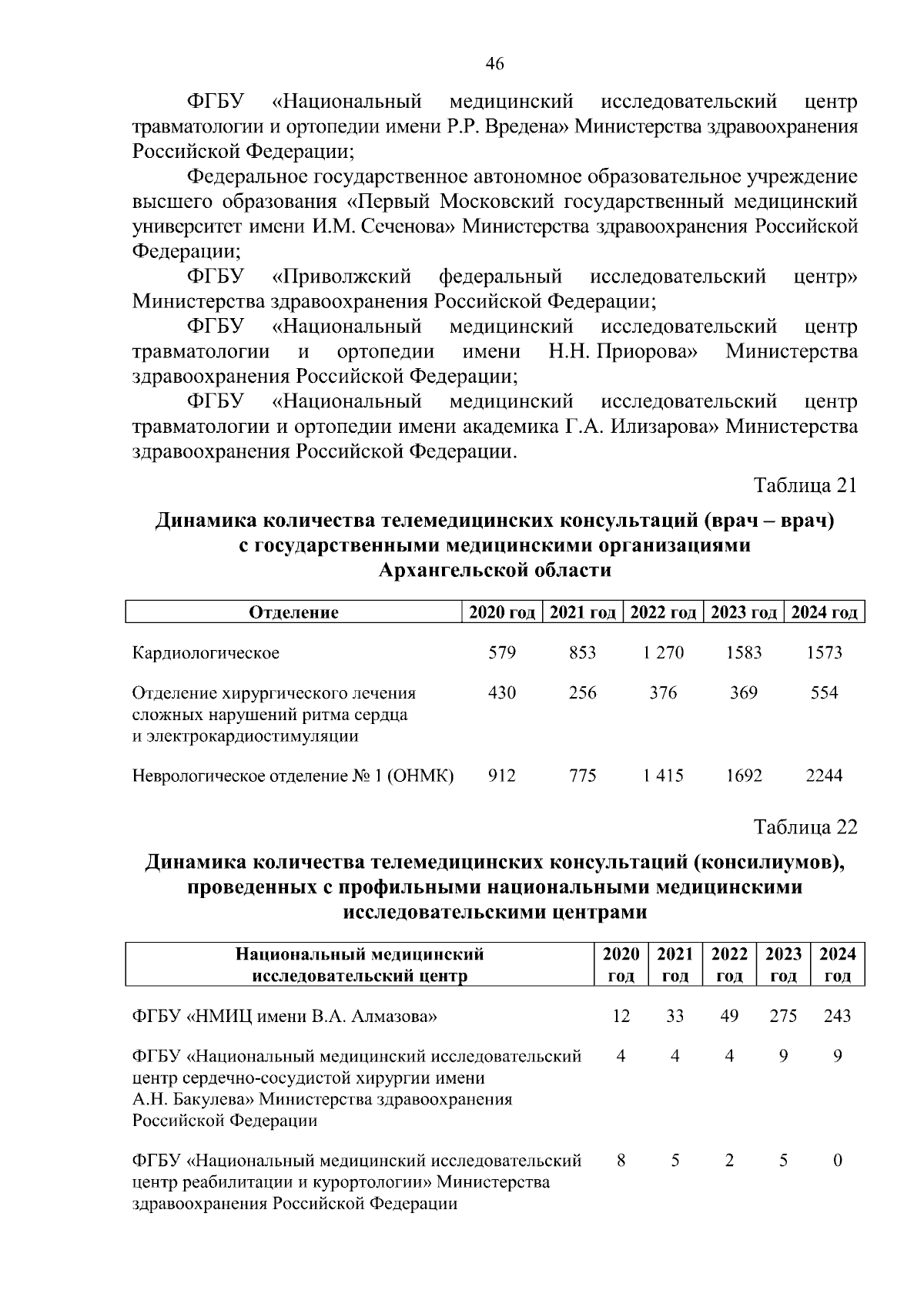 46

ФГБУ «Национальный медицинский исследовательский центр травматологии и ортопедии имени Р.Р. Вредена» Министерства здравоохранения Российской Федерации;

Федеральное государственное автономное образовательное учреждение высшего образования «Первый Московский государственный медицинский университет имени И.М. Сеченова» Министерства здравоохранения Российской Федерации;

ФГБУ «Приволжский федеральный исследовательский центр» Министерства здравоохранения Российской Федерации;

ФГБУ «Национальный медицинский исследовательский центр травматологии и ортопедии имени Н.Н. Приорова» Министерства здравоохранения Российской Федерации;

ФГБУ «Национальный медицинский исследовательский центр травматологии и ортопедии имени академика Г.А. Илизарова» Министерства здравоохранения Российской Федерации.

Таблица 21

Динамика количества телемедицинских консультаций (врач – врач) с государственными медицинскими организациями Архангельской области

| Отделение | 2020 год | 2021 год | 2022 год | 2023 год | 2024 год |
|---|---|---|---|---|---|
| Кардиологическое | 579 | 853 | 1 270 | 1583 | 1573 |
| Отделение хирургического лечения сложных нарушений ритма сердца и электрокардиостимуляции | 430 | 256 | 376 | 369 | 554 |
| Неврологическое отделение № 1 (ОНМК) | 912 | 775 | 1 415 | 1692 | 2244 |

Таблица 22

Динамика количества телемедицинских консультаций (консилиумов), проведенных с профильными национальными медицинскими исследовательскими центрами

| Национальный медицинский исследовательский центр | 2020 год | 2021 год | 2022 год | 2023 год | 2024 год |
|---|---|---|---|---|---|
| ФГБУ «НМИЦ имени В.А. Алмазова» | 12 | 33 | 49 | 275 | 243 |
| ФГБУ «Национальный медицинский исследовательский центр сердечно-сосудистой хирургии имени А.Н. Бакулева» Министерства здравоохранения Российской Федерации | 4 | 4 | 4 | 9 | 9 |
| ФГБУ «Национальный медицинский исследовательский центр реабилитации и курортологии» Министерства здравоохранения Российской Федерации | 8 | 5 | 2 | 5 | 0 |